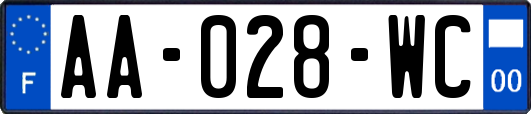 F
AA-028-WC
00